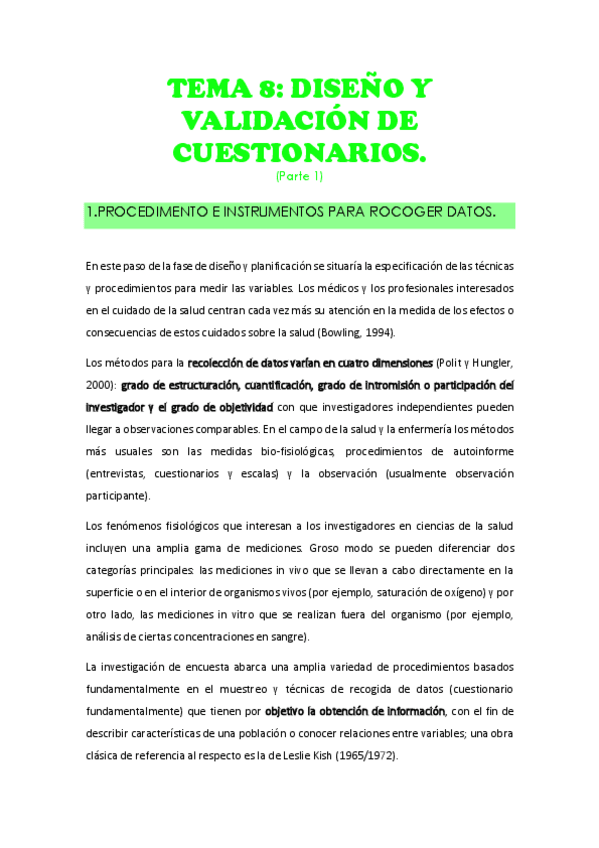 TEMA 8: DISEÑO Y VALIDACIÓN DE CUESTIONARIOS.

(Parte 1)

1.PROCEDIMENTO E INSTRUMENTOS PARA ROCOGER DATOS.

En este paso de la fase de diseño y planificación se situaría la especificación de las técnicas y procedimientos para medir las variables. Los médicos y los profesionales interesados en el cuidado de la salud centran cada vez más su atención en la medida de los efectos o consecuencias de estos cuidados sobre la salud (Bowling, 1994).

Los métodos para la recolección de datos varían en cuatro dimensiones (Polit y Hungler, 2000): grado de estructuración, cuantificación, grado de intromisión o participación del investigador y el grado de objetividad con que investigadores independientes pueden llegar a observaciones comparables. En el campo de la salud y la enfermería los métodos más usuales son las medidas bio-fisiológicas, procedimientos de autoinforme (entrevistas, cuestionarios y escalas) y la observación (usualmente observación participante).

Los fenómenos fisiológicos que interesan a los investigadores en ciencias de la salud incluyen una amplia gama de mediciones. Groso modo se pueden diferenciar dos categorías principales: las mediciones in vivo que se llevan a cabo directamente en la superficie o en el interior de organismos vivos (por ejemplo, saturación de oxígeno) y por otro lado, las mediciones in vitro que se realizan fuera del organismo (por ejemplo, análisis de ciertas concentraciones en sangre).

La investigación de encuesta abarca una amplia variedad de procedimientos basados fundamentalmente en el muestreo y técnicas de recogida de datos (cuestionario fundamentalmente) que tienen por objetivo la obtención de información, con el fin de describir características de una población o conocer relaciones entre variables; una obra clásica de referencia al respecto es la de Leslie Kish (1965/1972).